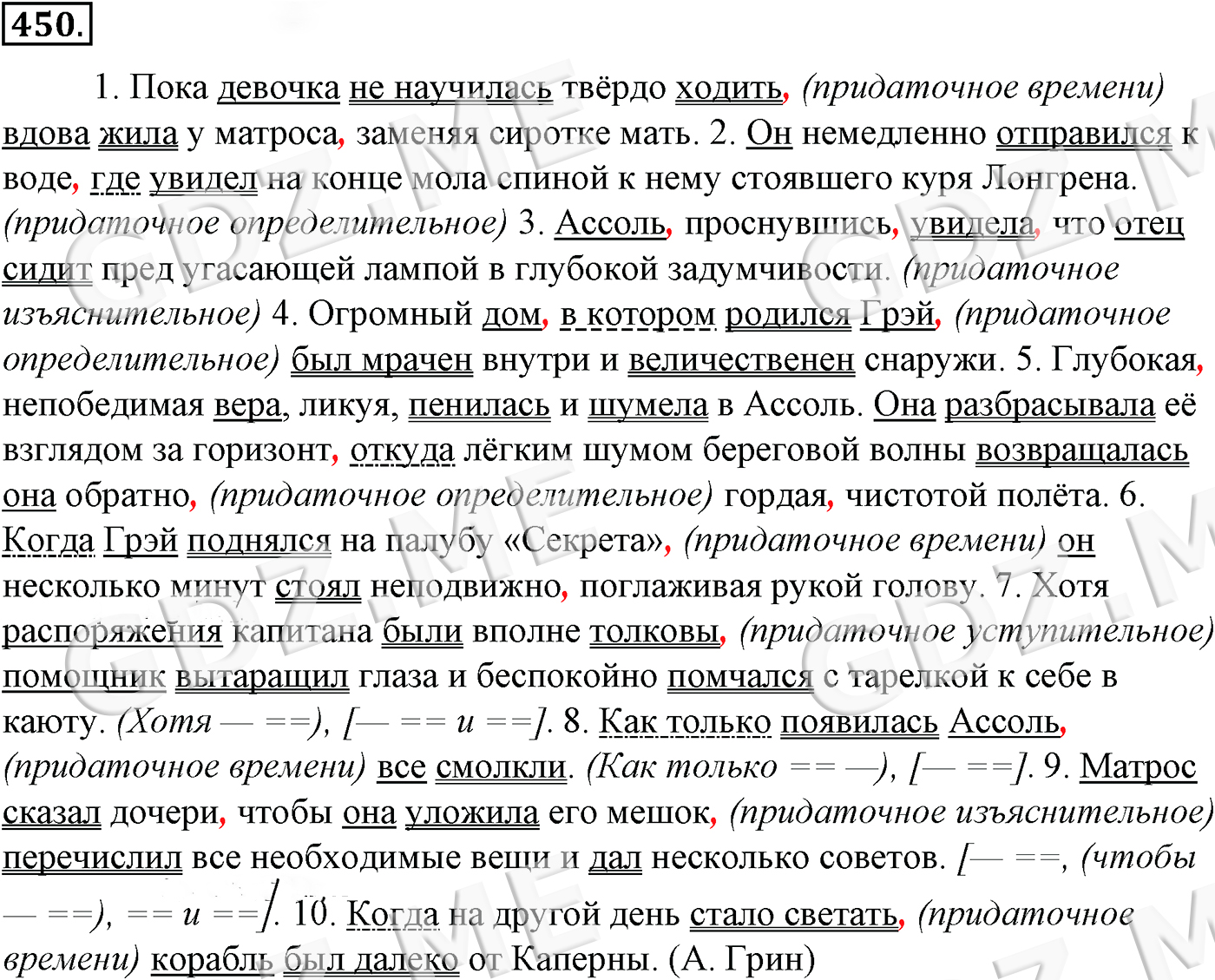 450.

1. Пока девочка не научилась твёрдо ходить, (придаточное времени) вдова жила у матроса, заменяя сиротке мать. 2. Он немедленно отправился к воде, где увидел на конце мола спиной к нему стоявшего куря Лонгрена. (придаточное определительное) 3. Ассоль, проснувшись, увидела, что отец сидит пред угасающей лампой в глубокой задумчивости. (придаточное изъяснительное) 4. Огромный дом, в котором родился Грэй, (придаточное определительное) был мрачен внутри и величественен снаружи. 5. Глубокая, непобедимая вера, ликуя, пенилась и шумела в Ассоль. Она разбрасывала её взглядом за горизонт, откуда лёгким шумом береговой волны возвращалась она обратно, (придаточное определительное) гордая, чистотой полёта. 6. Когда Грэй поднялся на палубу «Секрета», (придаточное времени) он несколько минут стоял неподвижно, поглаживая рукой голову. 7. Хотя распоряжения капитана были вполне толковы, (придаточное уступительное) помощник вытаращил глаза и беспокойно помчался с тарелкой к себе в каюту. (Хотя — ==), [— == и ==]. 8. Как только появилась Ассоль, (придаточное времени) все смолкли. (Как только == —), [— ==]. 9. Матрос сказал дочери, чтобы она уложила его мешок, (придаточное изъяснительное) перечислил все необходимые вещи и дал несколько советов. [— ==, (чтобы — ==), == и ==]. 10. Когда на другой день стало светать, (придаточное времени) корабль был далеко от Каперны. (А. Грин)